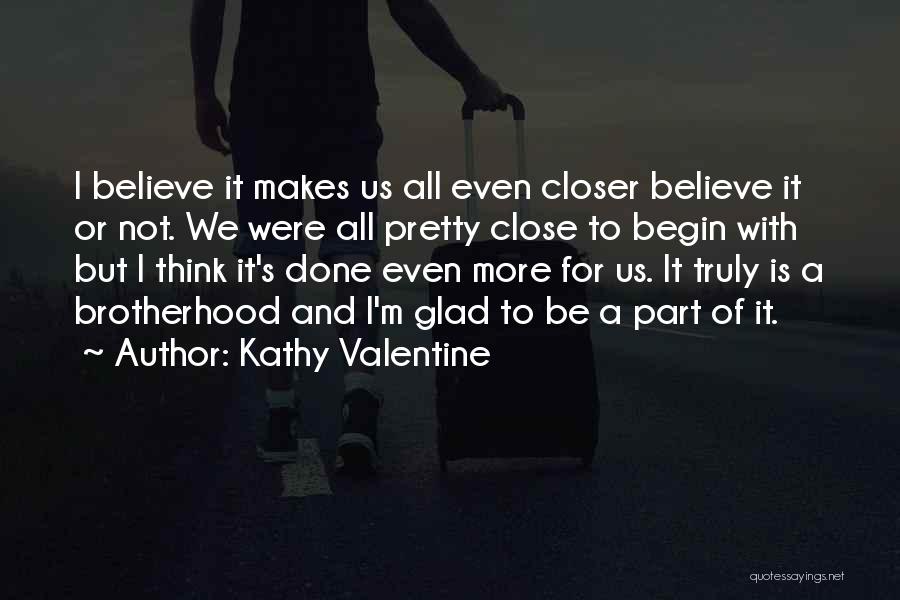 I believe it makes us all even closer believe it or not. We were all pretty close to begin with but I think it's done even more for us. It truly is a brotherhood and I'm glad to be a part of it.
~ Author: Kathy Valentine

quotessayings.net